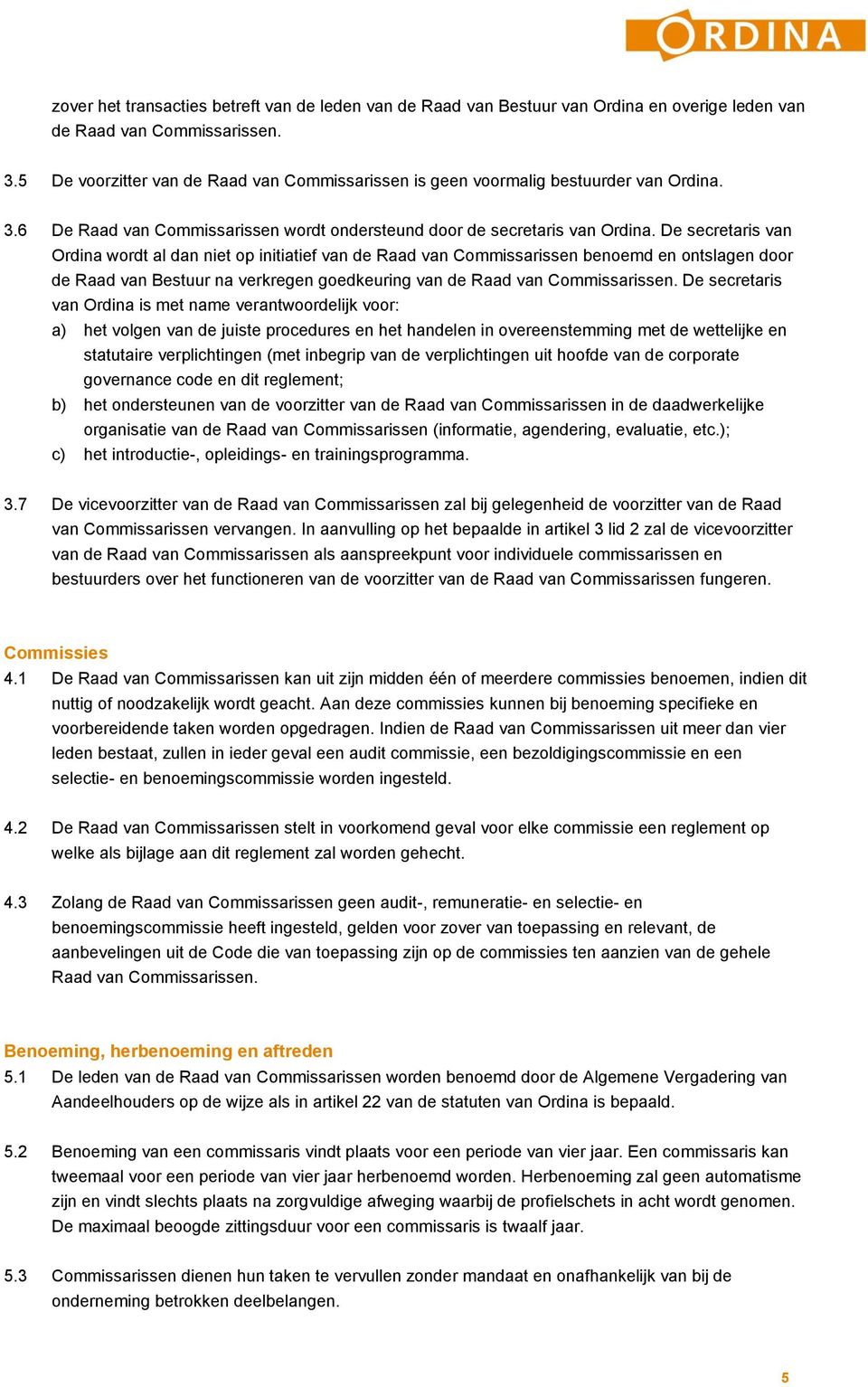 ORDINA

zover het transacties betreft van de leden van de Raad van Bestuur van Ordina en overige leden van de Raad van Commissarissen.

3.5 De voorzitter van de Raad van Commissarissen is geen voormalig bestuurder van Ordina.

3.6 De Raad van Commissarissen wordt ondersteund door de secretaris van Ordina. De secretaris van Ordina wordt al dan niet op initiatief van de Raad van Commissarissen benoemd en ontslagen door de Raad van Bestuur na verkregen goedkeuring van de Raad van Commissarissen. De secretaris van Ordina is met name verantwoordelijk voor:
a) het volgen van de juiste procedures en het handelen in overeenstemming met de wettelijke en statutaire verplichtingen (met inbegrip van de verplichtingen uit hoofde van de corporate governance code en dit reglement;
b) het ondersteunen van de voorzitter van de Raad van Commissarissen in de daadwerkelijke organisatie van de Raad van Commissarissen (informatie, agendering, evaluatie, etc.);
c) het introductie-, opleidings- en trainingsprogramma.

3.7 De vicevoorzitter van de Raad van Commissarissen zal bij gelegenheid de voorzitter van de Raad van Commissarissen vervangen. In aanvulling op het bepaalde in artikel 3 lid 2 zal de vicevoorzitter van de Raad van Commissarissen als aanspreekpunt voor individuele commissarissen en bestuurders over het functioneren van de voorzitter van de Raad van Commissarissen fungeren.

Commissies
4.1 De Raad van Commissarissen kan uit zijn midden één of meerdere commissies benoemen, indien dit nuttig of noodzakelijk wordt geacht. Aan deze commissies kunnen bij benoeming specifieke en voorbereidende taken worden opgedragen. Indien de Raad van Commissarissen uit meer dan vier leden bestaat, zullen in ieder geval een audit commissie, een bezoldigingscommissie en een selectie- en benoemingscommissie worden ingesteld.

4.2 De Raad van Commissarissen stelt in voorkomend geval voor elke commissie een reglement op welke als bijlage aan dit reglement zal worden gehecht.

4.3 Zolang de Raad van Commissarissen geen audit-, remuneratie- en selectie- en benoemingscommissie heeft ingesteld, gelden voor zover van toepassing en relevant, de aanbevelingen uit de Code die van toepassing zijn op de commissies ten aanzien van de gehele Raad van Commissarissen.

Benoeming, herbenoeming en aftreden
5.1 De leden van de Raad van Commissarissen worden benoemd door de Algemene Vergadering van Aandeelhouders op de wijze als in artikel 22 van de statuten van Ordina is bepaald.

5.2 Benoeming van een commissaris vindt plaats voor een periode van vier jaar. Een commissaris kan tweemaal voor een periode van vier jaar herbenoemd worden. Herbenoeming zal geen automatisme zijn en vindt slechts plaats na zorgvuldige afweging waarbij de profielschets in acht wordt genomen. De maximaal beoogde zittingsduur voor een commissaris is twaalf jaar.

5.3 Commissarissen dienen hun taken te vervullen zonder mandaat en onafhankelijk van bij de onderneming betrokken deelbelangen.

5